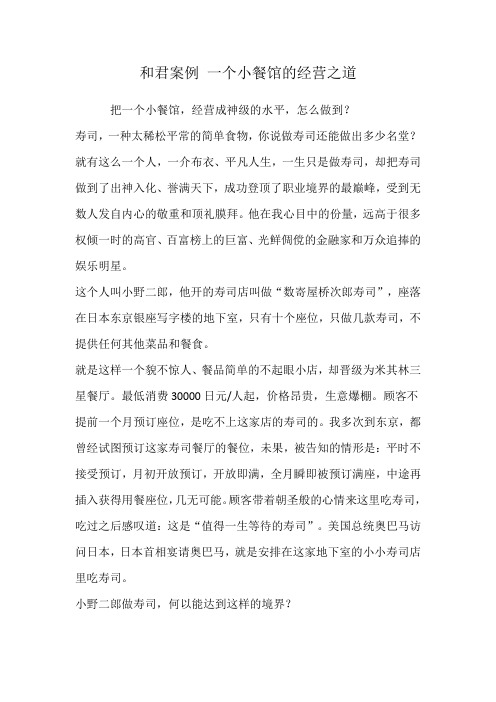 和君案例 一个小餐馆的经营之道

把一个小餐馆，经营成神级的水平，怎么做到？

寿司，一种太稀松平常的简单食物，你说做寿司还能做出多少名堂？就有这么一个人，一介布衣、平凡人生，一生只是做寿司，却把寿司做到了出神入化、誉满天下，成功登顶了职业境界的最巅峰，受到无数人发自内心的敬重和顶礼膜拜。他在我心目中的份量，远高于很多权倾一时的高官、百富榜上的巨富、光鲜倜傥的金融家和万众追捧的娱乐明星。

这个人叫小野二郎，他开的寿司店叫做“数寄屋桥次郎寿司”，座落在日本东京银座写字楼的地下室，只有十个座位，只做几款寿司，不提供任何其他菜品和餐食。

就是这样一个貌不惊人、餐品简单的不起眼小店，却晋级为米其林三星餐厅。最低消费 30000 日元/人起，价格昂贵，生意爆棚。顾客不提前一个月预订座位，是吃不上这家店的寿司的。我多次到东京，都曾经试图预订这家寿司餐厅的餐位，未果，被告知的情形是：平时不接受预订，月初开放预订，开放即满，全月瞬即被预订满座，中途再插入获得用餐座位，几无可能。顾客带着朝圣般的心情来这里吃寿司，吃过之后感叹道：这是“值得一生等待的寿司”。美国总统奥巴马访问日本，日本首相宴请奥巴马，就是安排在这家地下室的小小寿司店里吃寿司。

小野二郎做寿司，何以能达到这样的境界？